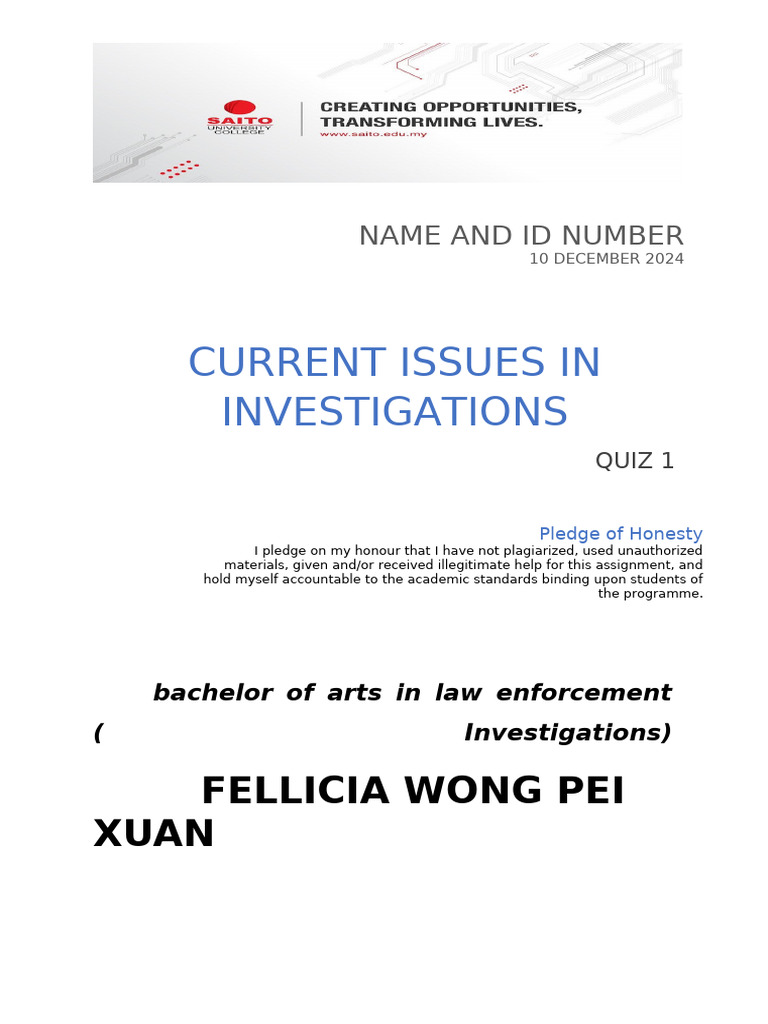 SAITO UNIVERSITY COLLEGE

CREATING OPPORTUNITIES, TRANSFORMING LIVES.
www.saito.edu.my

NAME AND ID NUMBER
10 DECEMBER 2024

CURRENT ISSUES IN INVESTIGATIONS

QUIZ 1

Pledge of Honesty
I pledge on my honour that I have not plagiarized, used unauthorized materials, given and/or received illegitimate help for this assignment, and hold myself accountable to the academic standards binding upon students of the programme.

bachelor of arts in law enforcement ( Investigations)

FELLICIA WONG PEI XUAN